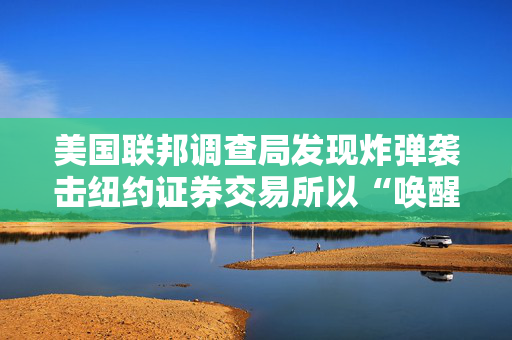 美国联邦调查局发现炸弹袭击纽约证券交易所以“唤醒